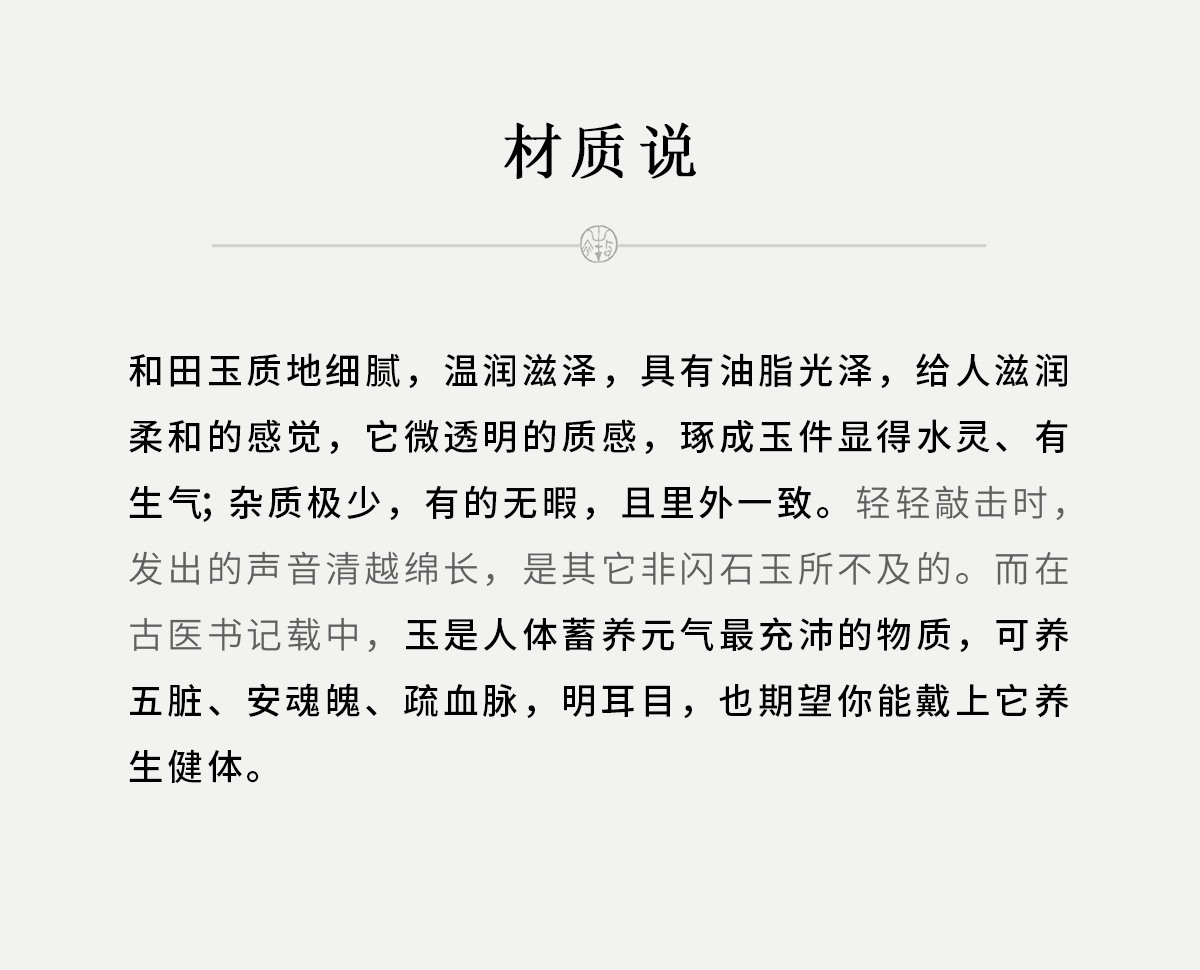 材质说

和田玉质地细腻，温润滋泽，具有油脂光泽，给人滋润柔和的感觉，它微透明的质感，琢成玉件显得水灵、有生气; 杂质极少，有的无暇，且里外一致。轻轻敲击时，发出的声音清越绵长，是其它非闪石玉所不及的。而在古医书记载中，玉是人体蓄养元气最充沛的物质，可养五脏、安魂魄、疏血脉，明耳目，也期望你能戴上它养生健体。